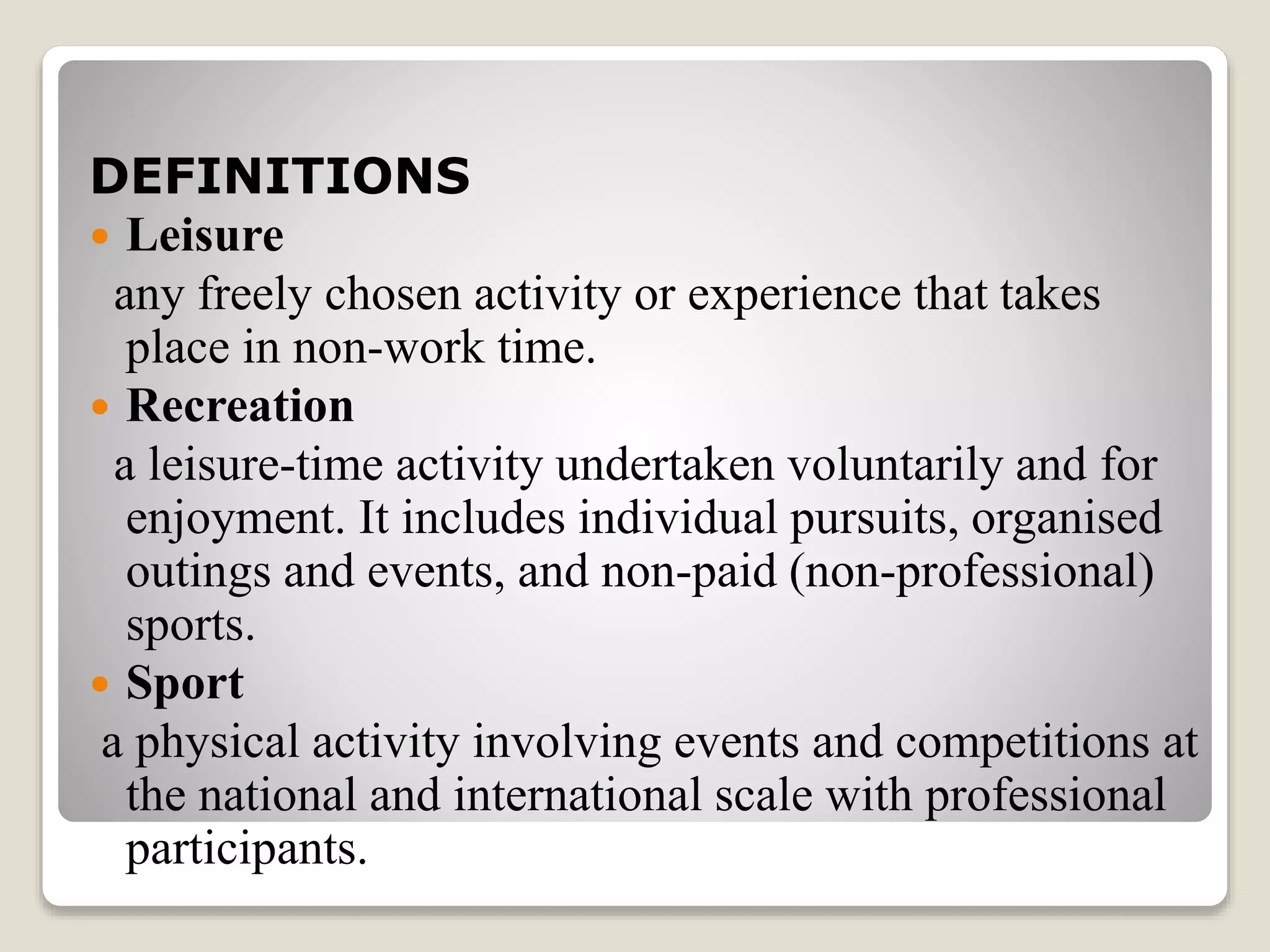 DEFINITIONS

• Leisure

any freely chosen activity or experience that takes place in non-work time.

• Recreation

a leisure-time activity undertaken voluntarily and for enjoyment. It includes individual pursuits, organised outings and events, and non-paid (non-professional) sports.

• Sport

a physical activity involving events and competitions at the national and international scale with professional participants.